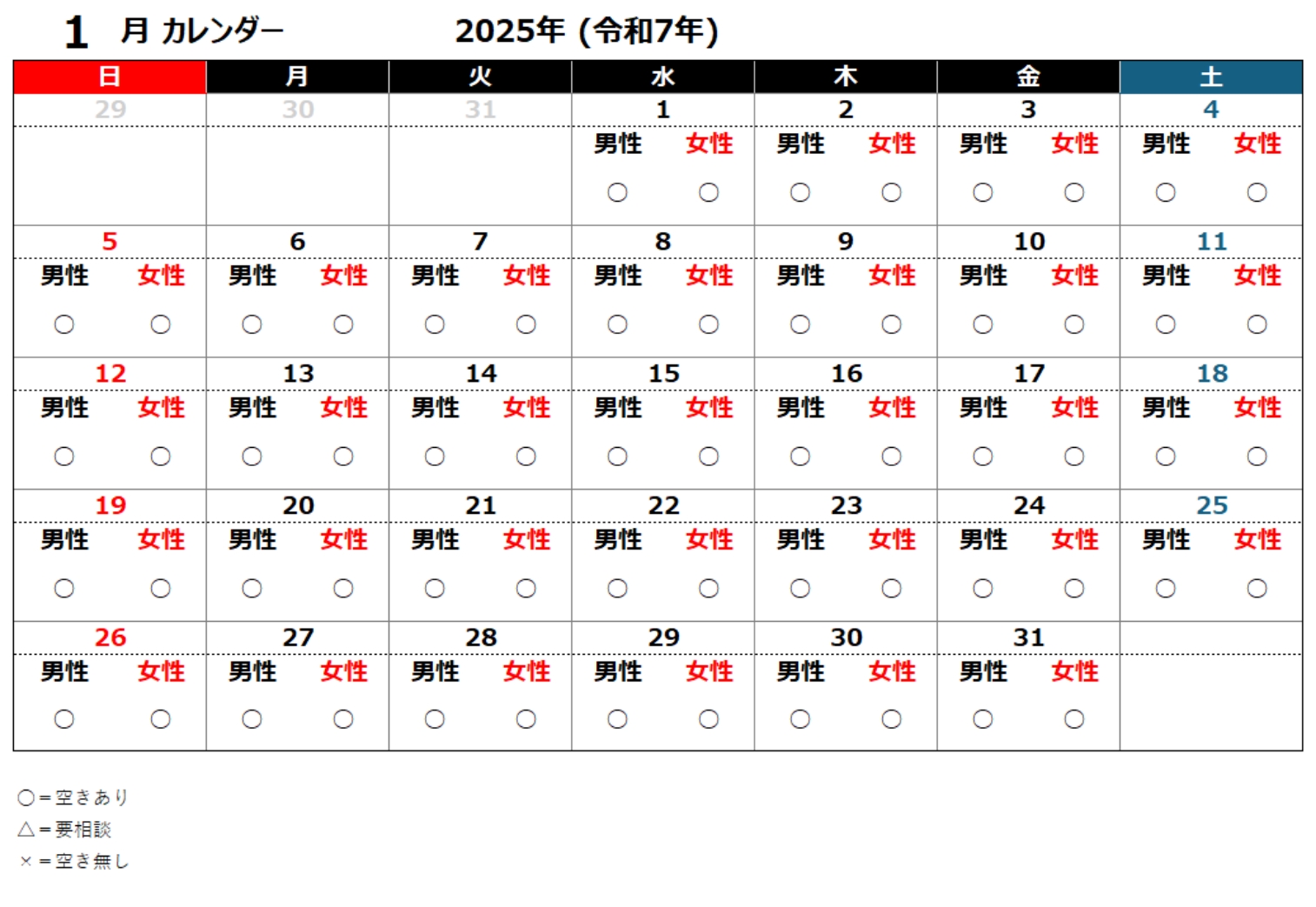 1 月 カレンダー 2025年 (令和7年)

| 日 | 月 | 火 | 水 | 木 | 金 | 土 |
|---|---|---|---|---|---|---|
| 29 | 30 | 31 | 1 | 2 | 3 | 4 |
| | | | 男性 女性 ○ ○ | 男性 女性 ○ ○ | 男性 女性 ○ ○ | 男性 女性 ○ ○ |
| 5 | 6 | 7 | 8 | 9 | 10 | 11 |
| 男性 女性 ○ ○ | 男性 女性 ○ ○ | 男性 女性 ○ ○ | 男性 女性 ○ ○ | 男性 女性 ○ ○ | 男性 女性 ○ ○ | 男性 女性 ○ ○ |
| 12 | 13 | 14 | 15 | 16 | 17 | 18 |
| 男性 女性 ○ ○ | 男性 女性 ○ ○ | 男性 女性 ○ ○ | 男性 女性 ○ ○ | 男性 女性 ○ ○ | 男性 女性 ○ ○ | 男性 女性 ○ ○ |
| 19 | 20 | 21 | 22 | 23 | 24 | 25 |
| 男性 女性 ○ ○ | 男性 女性 ○ ○ | 男性 女性 ○ ○ | 男性 女性 ○ ○ | 男性 女性 ○ ○ | 男性 女性 ○ ○ | 男性 女性 ○ ○ |
| 26 | 27 | 28 | 29 | 30 | 31 | |
| 男性 女性 ○ ○ | 男性 女性 ○ ○ | 男性 女性 ○ ○ | 男性 女性 ○ ○ | 男性 女性 ○ ○ | 男性 女性 ○ ○ | |

○＝空きあり
△＝要相談
×＝空き無し